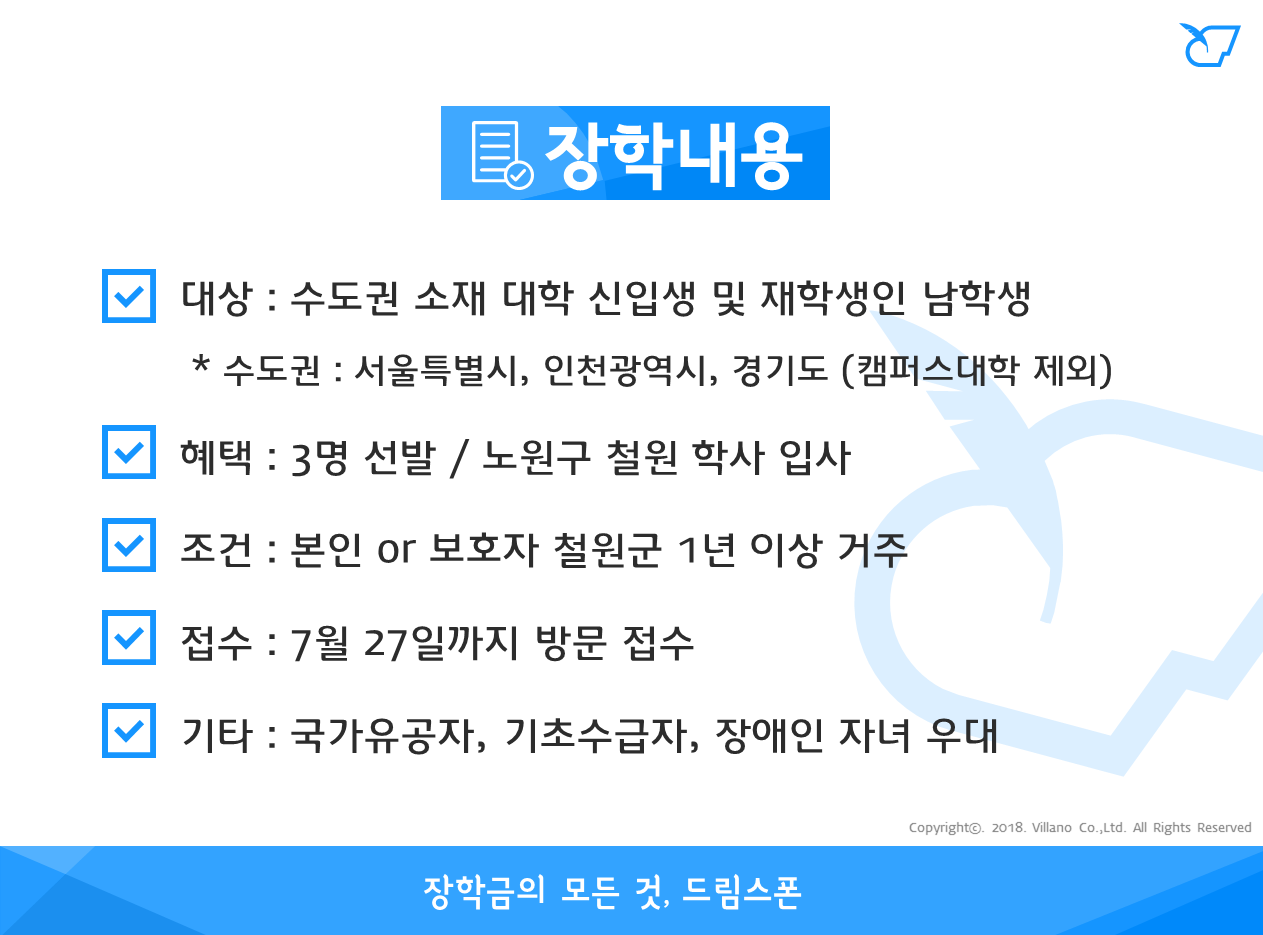 장학내용

대상 : 수도권 소재 대학 신입생 및 재학생인 남학생

* 수도권 : 서울특별시, 인천광역시, 경기도 (캠퍼스대학 제외)

혜택 : 3명 선발 / 노원구 철원 학사 입사

조건 : 본인 or 보호자 철원군 1년 이상 거주

접수 : 7월 27일까지 방문 접수

기타 : 국가유공자, 기초수급자, 장애인 자녀 우대

Copyright©. 2018. Villano Co.,Ltd. All Rights Reserved

장학금의 모든 것, 드림스폰